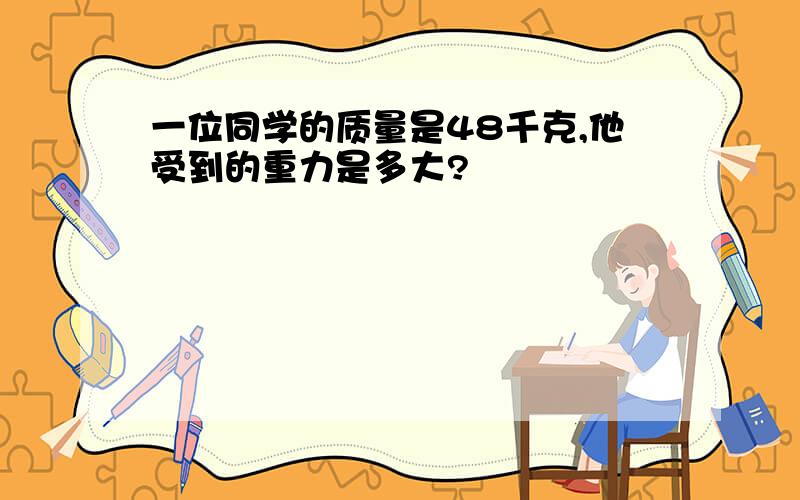 一位同学的质量是48千克,他受到的重力是多大?